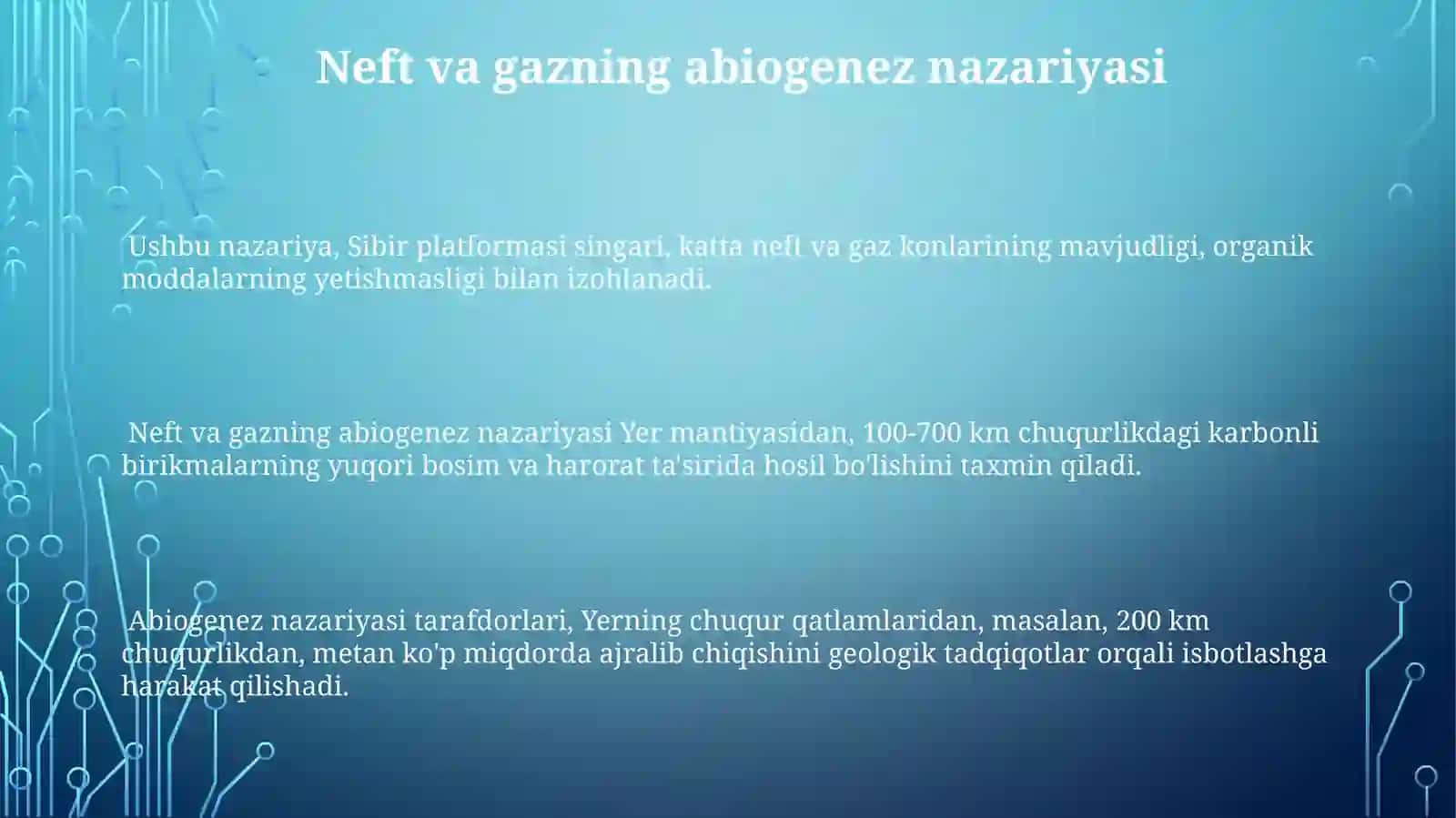 Neft va gazning abiogenez nazariyasi

Ushbu nazariya, Sibir platformasi singari, katta neft va gaz konlarining mavjudligi, organik moddalarning yetishmasligi bilan izohlanadi.

Neft va gazning abiogenez nazariyasi Yer mantiyasidan, 100-700 km chuqurlikdagi karbonli birikmalarning yuqori bosim va harorat ta'sirida hosil bo'lishini taxmin qiladi.

Abiogenez nazariyasi tarafdorlari, Yerning chuqur qatlamlaridan, masalan, 200 km chuqurlikdan, metan ko'p miqdorda ajralib chiqishini geologik tadqiqotlar orqali isbotlashga harakat qilishadi.